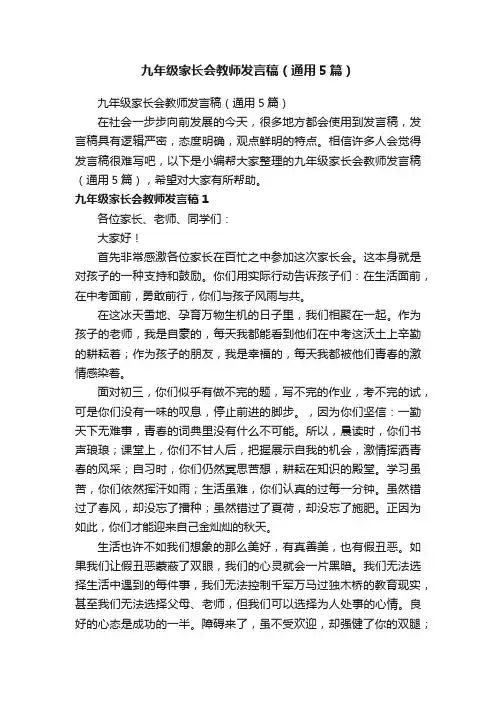 九年级家长会教师发言稿（通用5篇）

九年级家长会教师发言稿（通用5篇）

在社会一步步向前发展的今天，很多地方都会使用到发言稿，发言稿具有逻辑严密，态度明确，观点鲜明的特点。相信许多人会觉得发言稿很难写吧，以下是小编帮大家整理的九年级家长会教师发言稿（通用5篇），希望对大家有所帮助。

九年级家长会教师发言稿1

各位家长、老师、同学们：

大家好！

首先非常感激各位家长在百忙之中参加这次家长会。这本身就是对孩子的一种支持和鼓励。你们用实际行动告诉孩子们：在生活面前，在中考面前，勇敢前行，你们与孩子风雨与共。

在这冰天雪地、孕育万物生机的日子里，我们相聚在一起。作为孩子的老师，我是自豪的，每天我都能看到他们在中考这沃土上辛勤的耕耘着；作为孩子的朋友，我是幸福的，每天我都被他们青春的激情感染着。

面对初三，你们似乎有做不完的题，写不完的作业，考不完的试，可是你们没有一味的叹息，停止前进的脚步。，因为你们坚信：一勤天下无难事，青春的词典里没有什么不可能。所以，晨读时，你们书声琅琅；课堂上，你们不甘人后，把握展示自我的机会，激情挥洒青春的风采；自习时，你们仍然冥思苦想，耕耘在知识的殿堂。学习虽苦，你们依然挥汗如雨；生活虽难，你们认真的过每一分钟。虽然错过了春风，却没忘了播种；虽然错过了夏荷，却没忘了施肥。正因为如此，你们才能迎来自己金灿灿的秋天。

生活也许不如我们想象的那么美好，有真善美，也有假丑恶。如果我们让假丑恶蒙蔽了双眼，我们的心灵就会一片黑暗。我们无法选择生活中遇到的每件事，我们无法控制千军万马过独木桥的教育现实，甚至我们无法选择父母、老师，但我们可以选择为人处事的心情。良好的心态是成功的一半。障碍来了，虽不受欢迎，却强健了你的双腿；